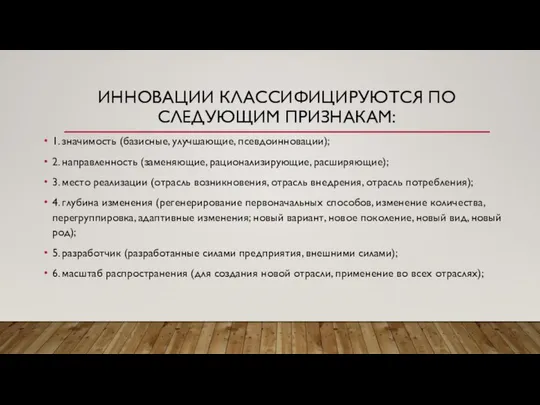 ИННОВАЦИИ КЛАССИФИЦИРУЮТСЯ ПО СЛЕДУЮЩИМ ПРИЗНАКАМ:

• 1. значимость (базисные, улучшающие, псевдоинновации);

• 2. направленность (заменяющие, рационализирующие, расширяющие);

• 3. место реализации (отрасль возникновения, отрасль внедрения, отрасль потребления);

• 4. глубина изменения (регенерирование первоначальных способов, изменение количества, перегруппировка, адаптивные изменения; новый вариант, новое поколение, новый вид, новый род);

• 5. разработчик (разработанные силами предприятия, внешними силами);

• 6. масштаб распространения (для создания новой отрасли, применение во всех отраслях);